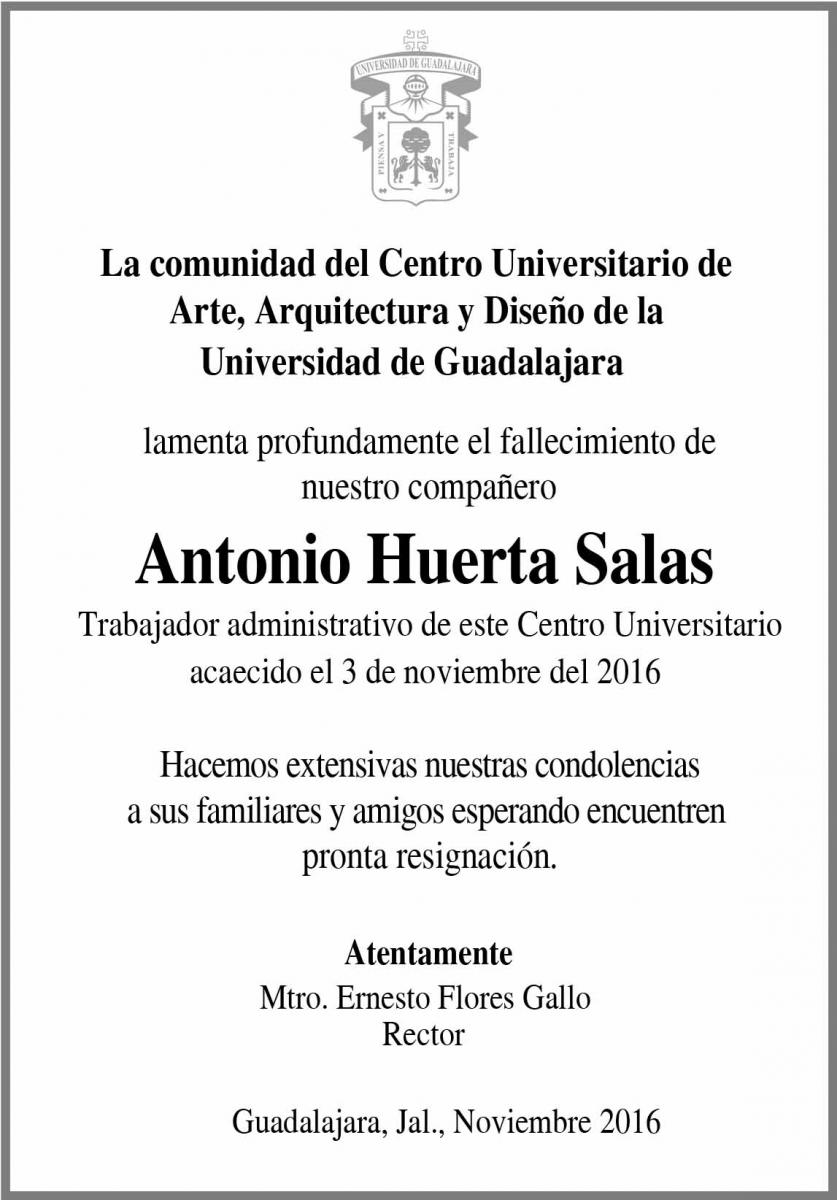 UNIVERSIDAD DE GUADALAJARA
PIENSA Y TRABAJA

La comunidad del Centro Universitario de Arte, Arquitectura y Diseño de la Universidad de Guadalajara

lamenta profundamente el fallecimiento de nuestro compañero

Antonio Huerta Salas

Trabajador administrativo de este Centro Universitario acaecido el 3 de noviembre del 2016

Hacemos extensivas nuestras condolencias a sus familiares y amigos esperando encuentren pronta resignación.

Atentamente
Mtro. Ernesto Flores Gallo
Rector

Guadalajara, Jal., Noviembre 2016